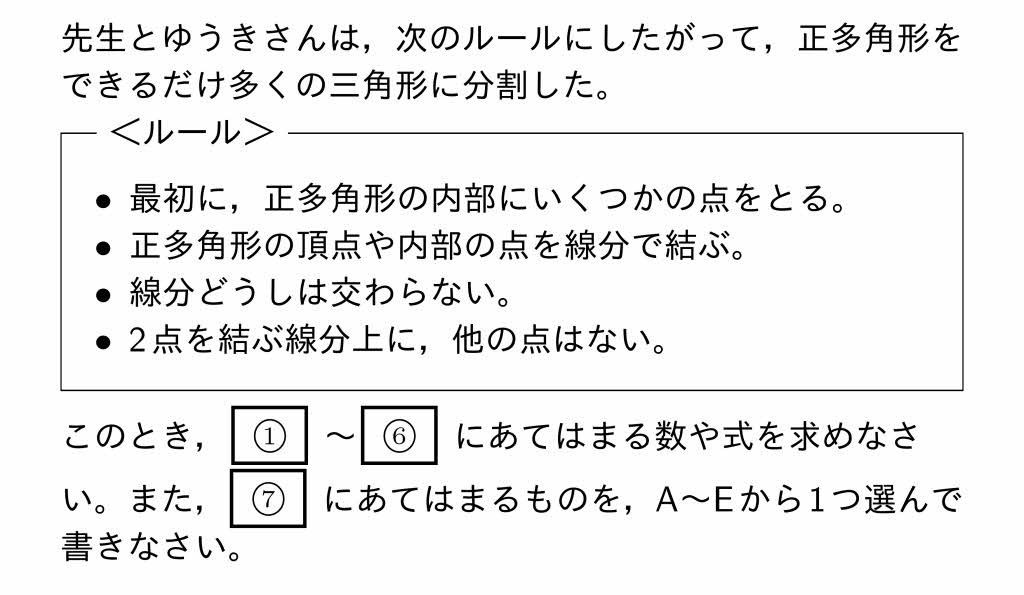 先生とゆうきさんは，次のルールにしたがって，正多角形をできるだけ多くの三角形に分割した。

＜ルール＞

• 最初に，正多角形の内部にいくつかの点をとる。
• 正多角形の頂点や内部の点を線分で結ぶ。
• 線分どうしは交わらない。
• 2点を結ぶ線分上に，他の点はない。

このとき，①～⑥にあてはまる数や式を求めなさい。また，⑦にあてはまるものを，A～Eから1つ選んで書きなさい。